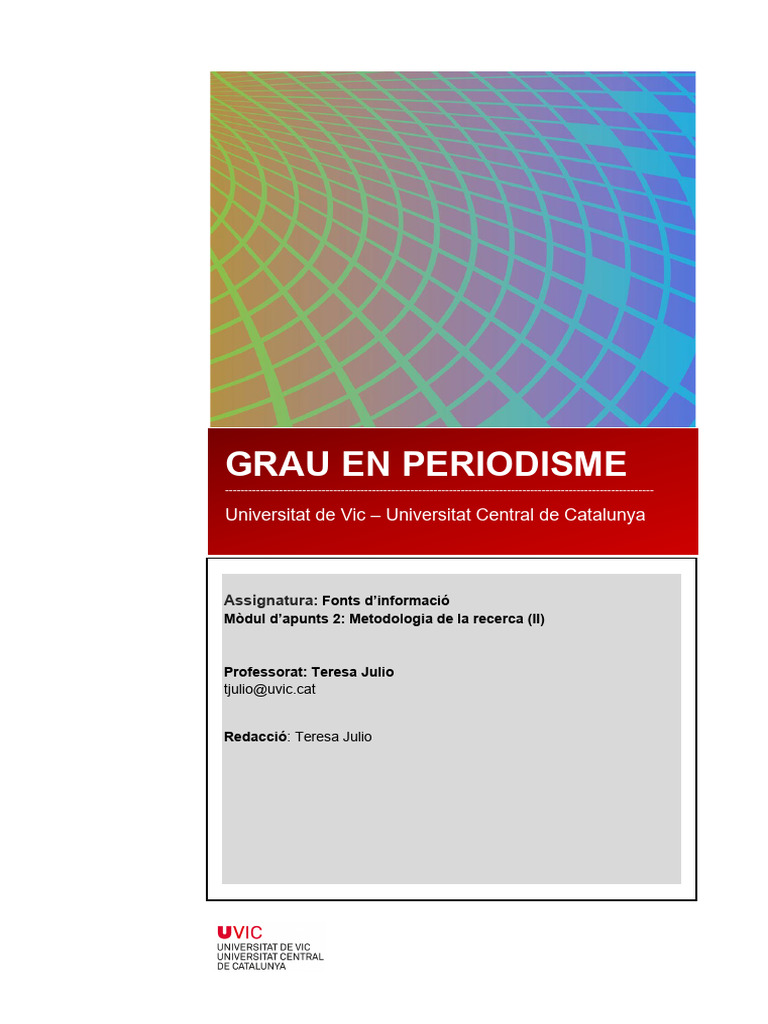 GRAU EN PERIODISME

Universitat de Vic – Universitat Central de Catalunya

Assignatura: Fonts d'informació
Mòdul d'apunts 2: Metodologia de la recerca (II)

Professorat: Teresa Julio
tjulio@uvic.cat

Redacció: Teresa Julio

UVIC
UNIVERSITAT DE VIC
UNIVERSITAT CENTRAL
DE CATALUNYA